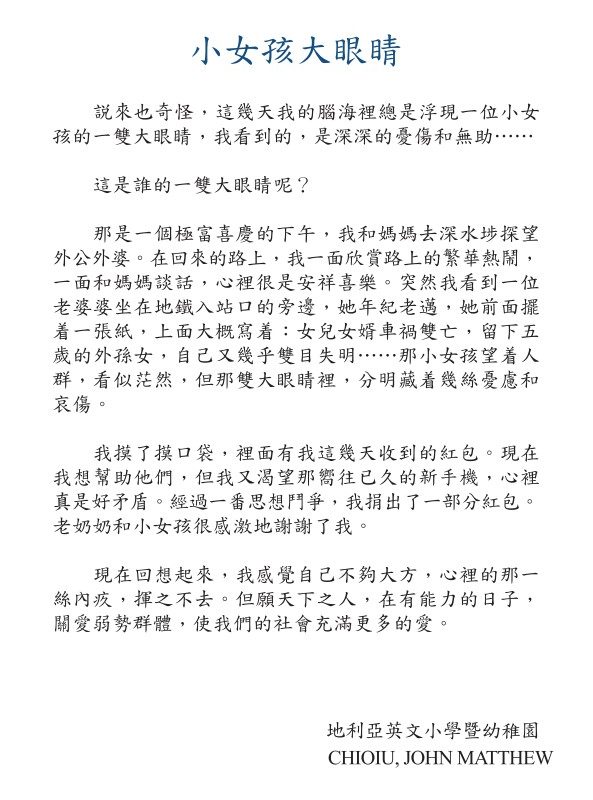 小女孩大眼睛

説來也奇怪，這幾天我的腦海裡總是浮現一位小女孩的一雙大眼睛，我看到的，是深深的憂傷和無助……

這是誰的一雙大眼睛呢？

那是一個極富喜慶的下午，我和媽媽去深水埗探望外公外婆。在回來的路上，我一面欣賞路上的繁華熱鬧，一面和媽媽談話，心裡很是安祥喜樂。突然我看到一位老婆婆坐在地鐵入站口的旁邊，她年紀老邁，她前面擺着一張紙，上面大概寫着：女兒女婿車禍雙亡，留下五歲的外孫女，自己又幾乎雙目失明……那小女孩望着人群，看似茫然，但那雙大眼睛裡，分明藏着幾絲憂慮和哀傷。

我摸了摸口袋，裡面有我這幾天收到的紅包。現在我想幫助他們，但我又渴望那嚮往已久的新手機，心裡真是好矛盾。經過一番思想鬥爭，我捐出了一部分紅包。老奶奶和小女孩很感激地謝謝了我。

現在回想起來，我感覺自己不夠大方，心裡的那一絲內疚，揮之不去。但願天下之人，在有能力的日子，關愛弱勢群體，使我們的社會充滿更多的愛。

地利亞英文小學暨幼稚園
CHIOIU, JOHN MATTHEW